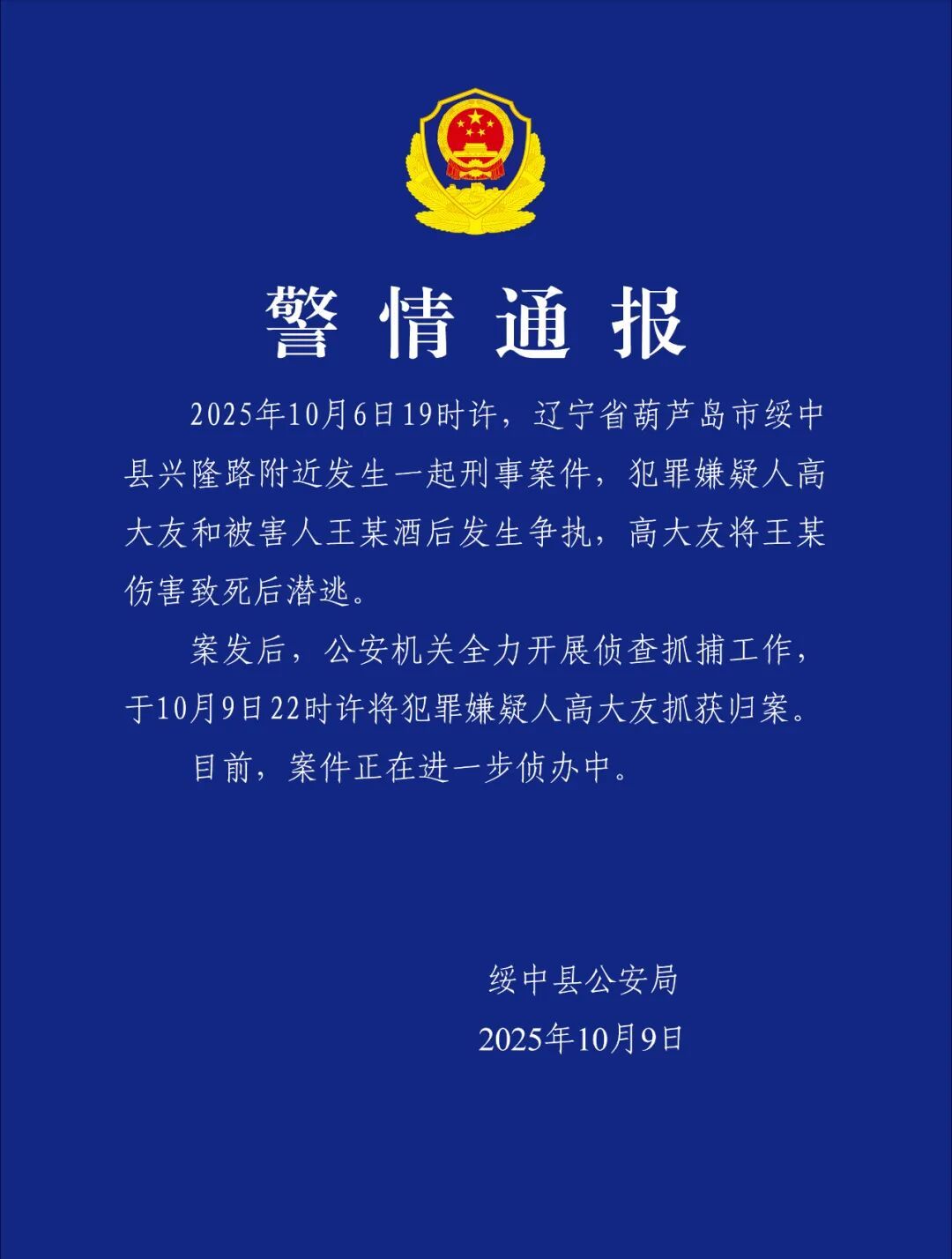 警情通报

2025年10月6日19时许，辽宁省葫芦岛市绥中县兴隆路附近发生一起刑事案件，犯罪嫌疑人高大友和被害人王某酒后发生争执，高大友将王某伤害致死后潜逃。

案发后，公安机关全力开展侦查抓捕工作，于10月9日22时许将犯罪嫌疑人高大友抓获归案。

目前，案件正在进一步侦办中。

绥中县公安局
2025年10月9日